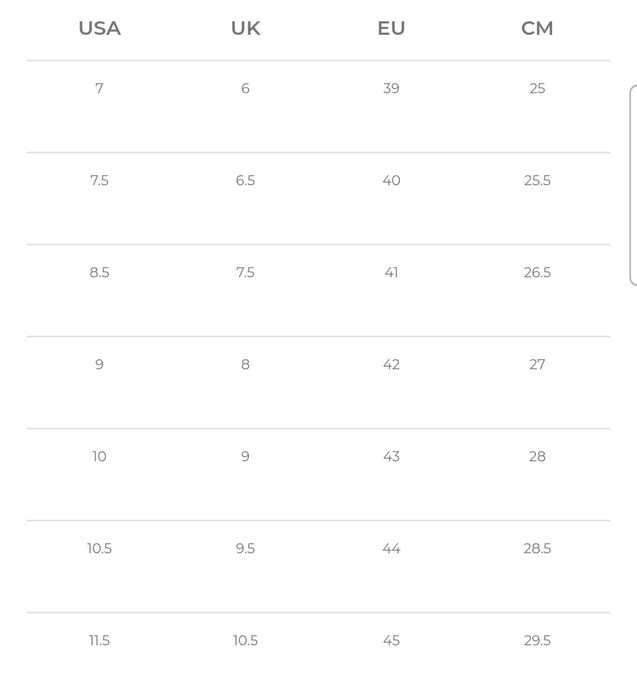 | USA | UK | EU | CM |
|---|---|---|---|
| 7 | 6 | 39 | 25 |
| 7.5 | 6.5 | 40 | 25.5 |
| 8.5 | 7.5 | 41 | 26.5 |
| 9 | 8 | 42 | 27 |
| 10 | 9 | 43 | 28 |
| 10.5 | 9.5 | 44 | 28.5 |
| 11.5 | 10.5 | 45 | 29.5 |